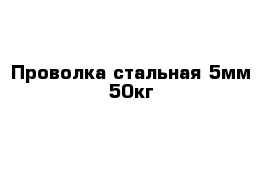 Проволка стальная 5мм 50кг